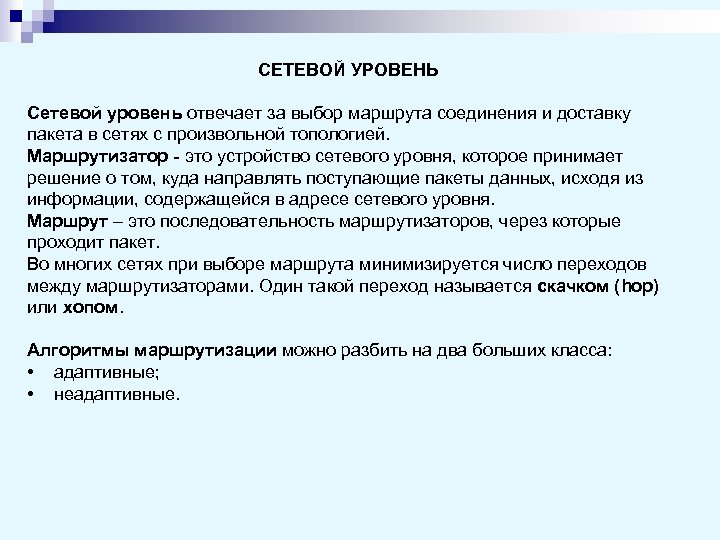 СЕТЕВОЙ УРОВЕНЬ

Сетевой уровень отвечает за выбор маршрута соединения и доставку пакета в сетях с произвольной топологией.
Маршрутизатор - это устройство сетевого уровня, которое принимает решение о том, куда направлять поступающие пакеты данных, исходя из информации, содержащейся в адресе сетевого уровня.
Маршрут – это последовательность маршрутизаторов, через которые проходит пакет.
Во многих сетях при выборе маршрута минимизируется число переходов между маршрутизаторами. Один такой переход называется скачком (hop) или хопом.

Алгоритмы маршрутизации можно разбить на два больших класса:
• адаптивные;
• неадаптивные.